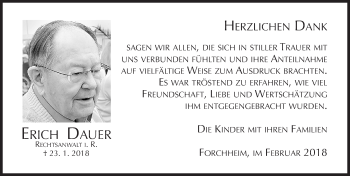 Erich Dauer
Rechtsanwalt i. R.
† 23. 1. 2018

Herzlichen Dank

sagen wir allen, die sich in stiller Trauer mit uns verbunden fühlten und ihre Anteilnahme auf vielfältige Weise zum Ausdruck brachten. Es war tröstend zu erfahren, wie viel Freundschaft, Liebe und Wertschätzung ihm entgegengebracht wurden.

Die Kinder mit ihren Familien

Forchheim, im Februar 2018